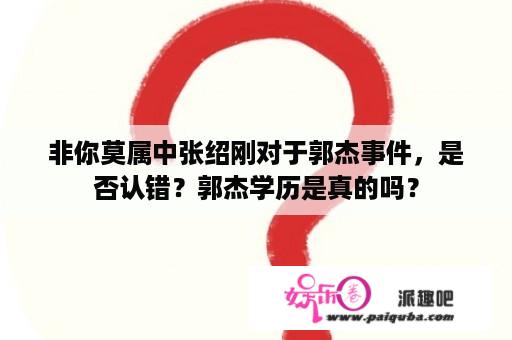 非你莫属中张绍刚对于郭杰事件，是否认错？郭杰学历是真的吗？

娱乐圈 派趣吧
www.paiquba.com